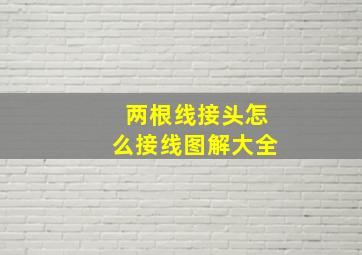 两根线接头怎么接线图解大全